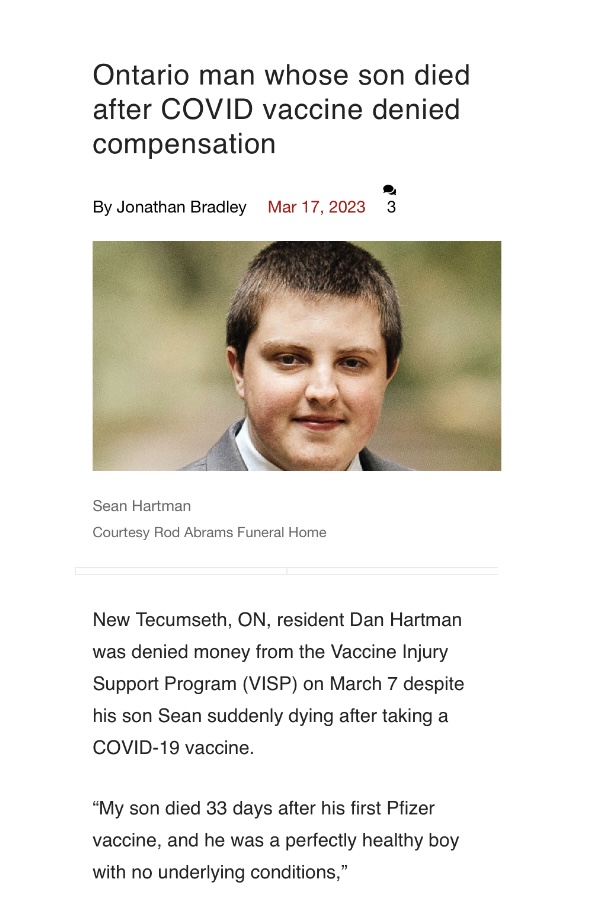 Ontario man whose son died after COVID vaccine denied compensation

By Jonathan Bradley Mar 17, 2023 3

Sean Hartman
Courtesy Rod Abrams Funeral Home

New Tecumseth, ON, resident Dan Hartman was denied money from the Vaccine Injury Support Program (VISP) on March 7 despite his son Sean suddenly dying after taking a COVID-19 vaccine.

“My son died 33 days after his first Pfizer vaccine, and he was a perfectly healthy boy with no underlying conditions,”